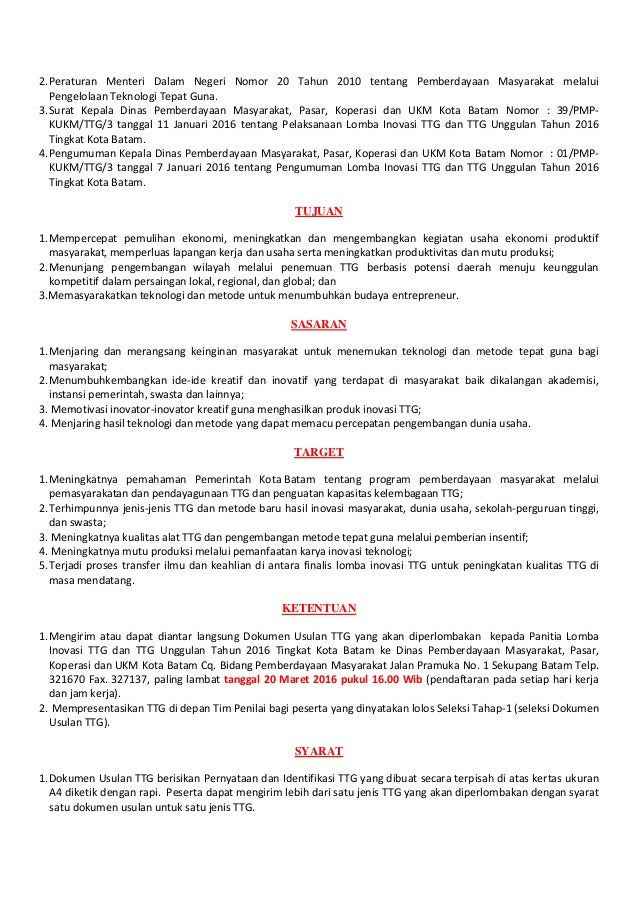 2. Peraturan Menteri Dalam Negeri Nomor 20 Tahun 2010 tentang Pemberdayaan Masyarakat melalui Pengelolaan Teknologi Tepat Guna.
3. Surat Kepala Dinas Pemberdayaan Masyarakat, Pasar, Koperasi dan UKM Kota Batam Nomor : 39/PMP-KUKM/TTG/3 tanggal 11 Januari 2016 tentang Pelaksanaan Lomba Inovasi TTG dan TTG Unggulan Tahun 2016 Tingkat Kota Batam.
4. Pengumuman Kepala Dinas Pemberdayaan Masyarakat, Pasar, Koperasi dan UKM Kota Batam Nomor : 01/PMP-KUKM/TTG/3 tanggal 7 Januari 2016 tentang Pengumuman Lomba Inovasi TTG dan TTG Unggulan Tahun 2016 Tingkat Kota Batam.

TUJUAN

1. Mempercepat pemulihan ekonomi, meningkatkan dan mengembangkan kegiatan usaha ekonomi produktif masyarakat, memperluas lapangan kerja dan usaha serta meningkatkan produktivitas dan mutu produksi;
2. Menunjang pengembangan wilayah melalui penemuan TTG berbasis potensi daerah menuju keunggulan kompetitif dalam persaingan lokal, regional, dan global; dan
3. Memasyarakatkan teknologi dan metode untuk menumbuhkan budaya entrepreneur.

SASARAN

1. Menjaring dan merangsang keinginan masyarakat untuk menemukan teknologi dan metode tepat guna bagi masyarakat;
2. Menumbuhkembangkan ide-ide kreatif dan inovatif yang terdapat di masyarakat baik dikalangan akademisi, instansi pemerintah, swasta dan lainnya;
3. Memotivasi inovator-inovator kreatif guna menghasilkan produk inovasi TTG;
4. Menjaring hasil teknologi dan metode yang dapat memacu percepatan pengembangan dunia usaha.

TARGET

1. Meningkatnya pemahaman Pemerintah Kota Batam tentang program pemberdayaan masyarakat melalui pemasyarakatan dan pendayagunaan TTG dan penguatan kapasitas kelembagaan TTG;
2. Terhimpunnya jenis-jenis TTG dan metode baru hasil inovasi masyarakat, dunia usaha, sekolah-perguruan tinggi, dan swasta;
3. Meningkatnya kualitas alat TTG dan pengembangan metode tepat guna melalui pemberian insentif;
4. Meningkatnya mutu produksi melalui pemanfaatan karya inovasi teknologi;
5. Terjadi proses transfer ilmu dan keahlian di antara finalis lomba inovasi TTG untuk peningkatan kualitas TTG di masa mendatang.

KETENTUAN

1. Mengirim atau dapat diantar langsung Dokumen Usulan TTG yang akan diperlombakan kepada Panitia Lomba Inovasi TTG dan TTG Unggulan Tahun 2016 Tingkat Kota Batam ke Dinas Pemberdayaan Masyarakat, Pasar, Koperasi dan UKM Kota Batam Cq. Bidang Pemberdayaan Masyarakat Jalan Pramuka No. 1 Sekupang Batam Telp. 321670 Fax. 327137, paling lambat tanggal 20 Maret 2016 pukul 16.00 Wib (pendaftaran pada setiap hari kerja dan jam kerja).
2. Mempresentasikan TTG di depan Tim Penilai bagi peserta yang dinyatakan lolos Seleksi Tahap-1 (seleksi Dokumen Usulan TTG).

SYARAT

1. Dokumen Usulan TTG berisikan Pernyataan dan Identifikasi TTG yang dibuat secara terpisah di atas kertas ukuran A4 diketik dengan rapi. Peserta dapat mengirim lebih dari satu jenis TTG yang akan diperlombakan dengan syarat satu dokumen usulan untuk satu jenis TTG.